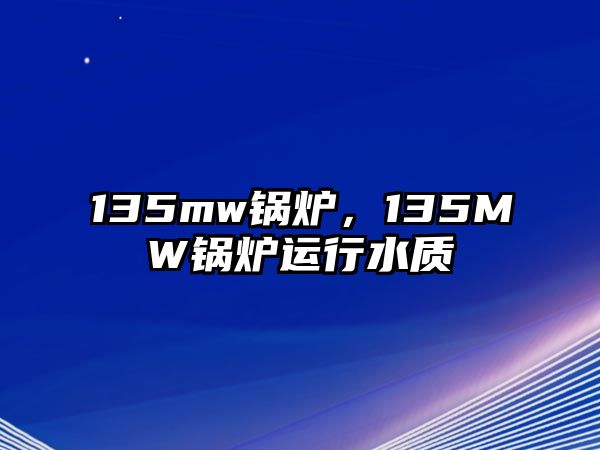 135mw锅炉，135MW锅炉运行水质